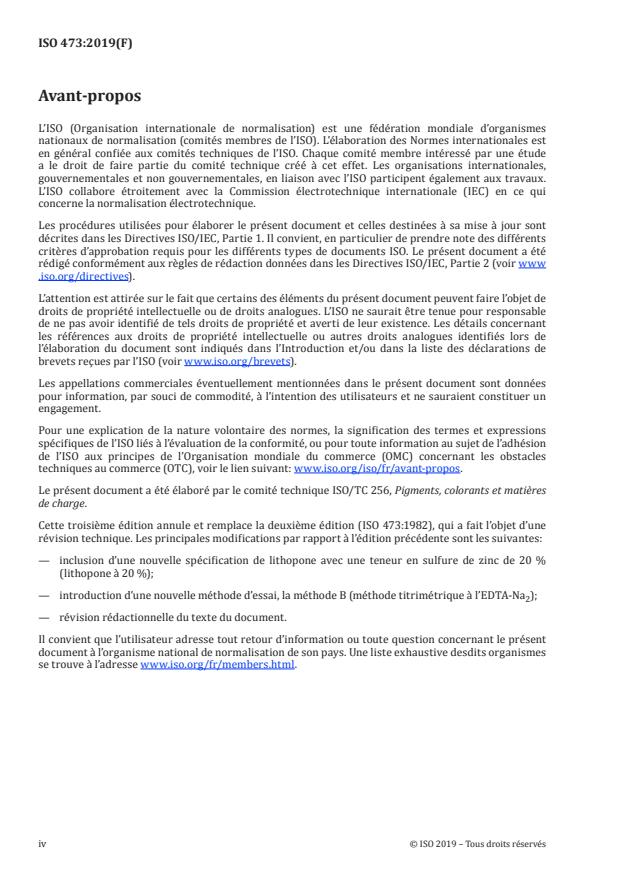 ISO 473:2019(F)

Avant-propos

L'ISO (Organisation internationale de normalisation) est une fédération mondiale d'organismes nationaux de normalisation (comités membres de l'ISO). L'élaboration des Normes internationales est en général confiée aux comités techniques de l'ISO. Chaque comité membre intéressé par une étude a le droit de faire partie du comité technique créé à cet effet. Les organisations internationales, gouvernementales et non gouvernementales, en liaison avec l'ISO participent également aux travaux. L'ISO collabore étroitement avec la Commission électrotechnique internationale (IEC) en ce qui concerne la normalisation électrotechnique.

Les procédures utilisées pour élaborer le présent document et celles destinées à sa mise à jour sont décrites dans les Directives ISO/IEC, Partie 1. Il convient, en particulier de prendre note des différents critères d'approbation requis pour les différents types de documents ISO. Le présent document a été rédigé conformément aux règles de rédaction données dans les Directives ISO/IEC, Partie 2 (voir www.iso.org/directives).

L'attention est attirée sur le fait que certains des éléments du présent document peuvent faire l'objet de droits de propriété intellectuelle ou de droits analogues. L'ISO ne saurait être tenue pour responsable de ne pas avoir identifié de tels droits de propriété et averti de leur existence. Les détails concernant les références aux droits de propriété intellectuelle ou autres droits analogues identifiés lors de l'élaboration du document sont indiqués dans l'Introduction et/ou dans la liste des déclarations de brevets reçues par l'ISO (voir www.iso.org/brevets).

Les appellations commerciales éventuellement mentionnées dans le présent document sont données pour information, par souci de commodité, à l'intention des utilisateurs et ne sauraient constituer un engagement.

Pour une explication de la nature volontaire des normes, la signification des termes et expressions spécifiques de l'ISO liés à l'évaluation de la conformité, ou pour toute information au sujet de l'adhésion de l'ISO aux principes de l'Organisation mondiale du commerce (OMC) concernant les obstacles techniques au commerce (OTC), voir le lien suivant: www.iso.org/iso/fr/avant-propos.

Le présent document a été élaboré par le comité technique ISO/TC 256, Pigments, colorants et matières de charge.

Cette troisième édition annule et remplace la deuxième édition (ISO 473:1982), qui a fait l'objet d'une révision technique. Les principales modifications par rapport à l'édition précédente sont les suivantes:

— inclusion d'une nouvelle spécification de lithopone avec une teneur en sulfure de zinc de 20 % (lithopone à 20 %);

— introduction d'une nouvelle méthode d'essai, la méthode B (méthode titrimétrique à l'EDTA-$Na_2$);

— révision rédactionnelle du texte du document.

Il convient que l'utilisateur adresse tout retour d'information ou toute question concernant le présent document à l'organisme national de normalisation de son pays. Une liste exhaustive desdits organismes se trouve à l'adresse www.iso.org/fr/members.html.

iv © ISO 2019 – Tous droits réservés